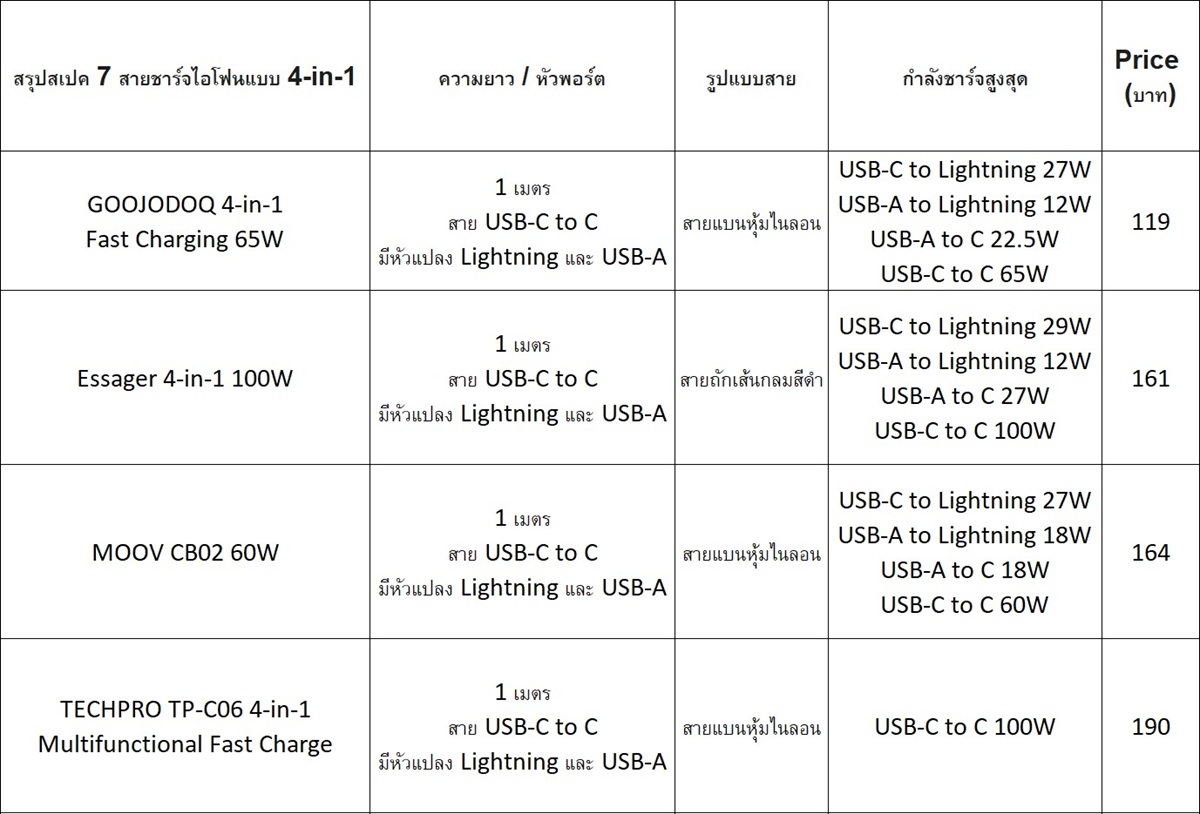 | สรุปสเปค 7 สายชาร์จไอโฟนแบบ 4-in-1 | ความยาว / หัวพอร์ต | รูปแบบสาย | กำลังชาร์จสูงสุด | Price (บาท) |
|---|---|---|---|---|
| GOOJODOQ 4-in-1 Fast Charging 65W | 1 เมตร สาย USB-C to C มีหัวแปลง Lightning และ USB-A | สายแบนหุ้มไนลอน | USB-C to Lightning 27W USB-A to Lightning 12W USB-A to C 22.5W USB-C to C 65W | 119 |
| Essager 4-in-1 100W | 1 เมตร สาย USB-C to C มีหัวแปลง Lightning และ USB-A | สายถักเส้นกลมสีดำ | USB-C to Lightning 29W USB-A to Lightning 12W USB-A to C 27W USB-C to C 100W | 161 |
| MOOV CB02 60W | 1 เมตร สาย USB-C to C มีหัวแปลง Lightning และ USB-A | สายแบนหุ้มไนลอน | USB-C to Lightning 27W USB-A to Lightning 18W USB-A to C 18W USB-C to C 60W | 164 |
| TECHPRO TP-C06 4-in-1 Multifunctional Fast Charge | 1 เมตร สาย USB-C to C มีหัวแปลง Lightning และ USB-A | สายแบนหุ้มไนลอน | USB-C to C 100W | 190 |